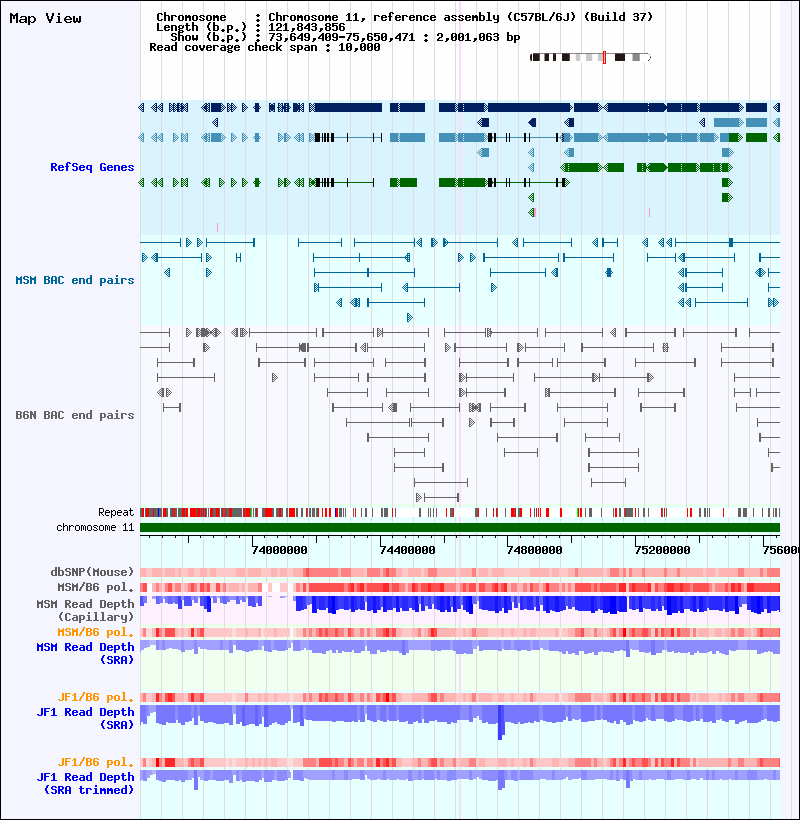 Map View

Chromosome : Chromosome 11, reference assembly (C57BL/6J) (Build 37)
Length (b.p.) : 121,843,856
Show (b.p.) : 73,649,409-75,650,471 : 2,001,063 bp
Read coverage check span : 10,000

RefSeq Genes

MSM BAC end pairs

B6N BAC end pairs

Repeat
chromosome 11

74000000 74400000 74800000 75200000 756000

dbSNP(Mouse)
MSM/B6 pol.
MSM Read Depth (Capillary)
MSM/B6 pol.
MSM Read Depth (SRA)

JF1/B6 pol.
JF1 Read Depth (SRA)

JF1/B6 pol.
JF1 Read Depth (SRA trimmed)